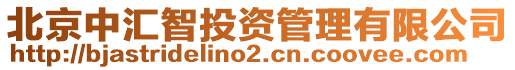 北京中汇智投资管理有限公司
http://bjastridelino2.cn.coovee.com